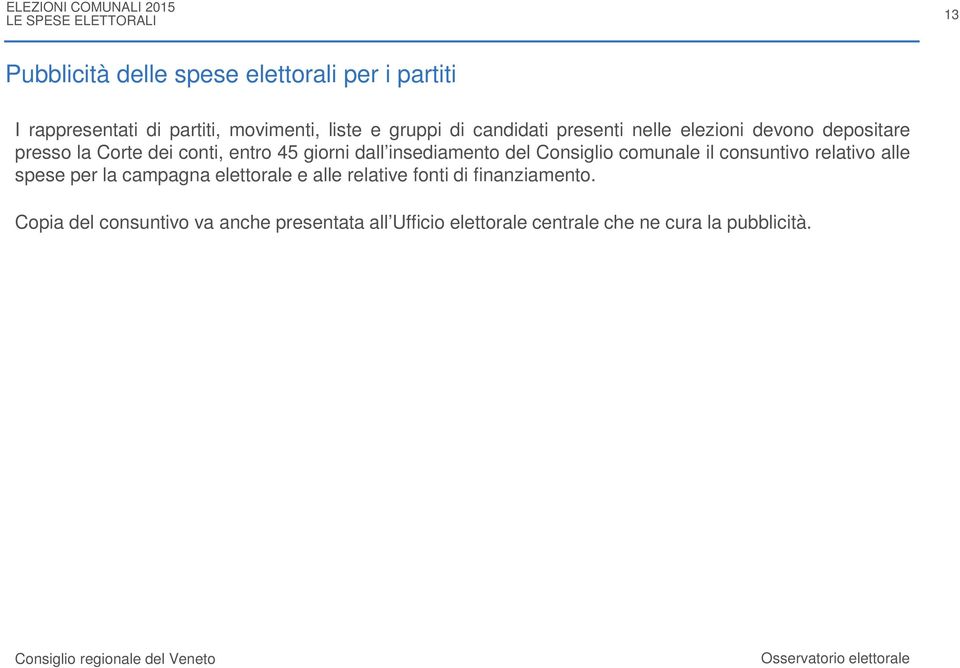 ELEZIONI COMUNALI 2015
LE SPESE ELETTORALI

13

Pubblicità delle spese elettorali per i partiti

I rappresentati di partiti, movimenti, liste e gruppi di candidati presenti nelle elezioni devono depositare presso la Corte dei conti, entro 45 giorni dall'insediamento del Consiglio comunale il consuntivo relativo alle spese per la campagna elettorale e alle relative fonti di finanziamento.

Copia del consuntivo va anche presentata all'Ufficio elettorale centrale che ne cura la pubblicità.

Consiglio regionale del Veneto

Osservatorio elettorale